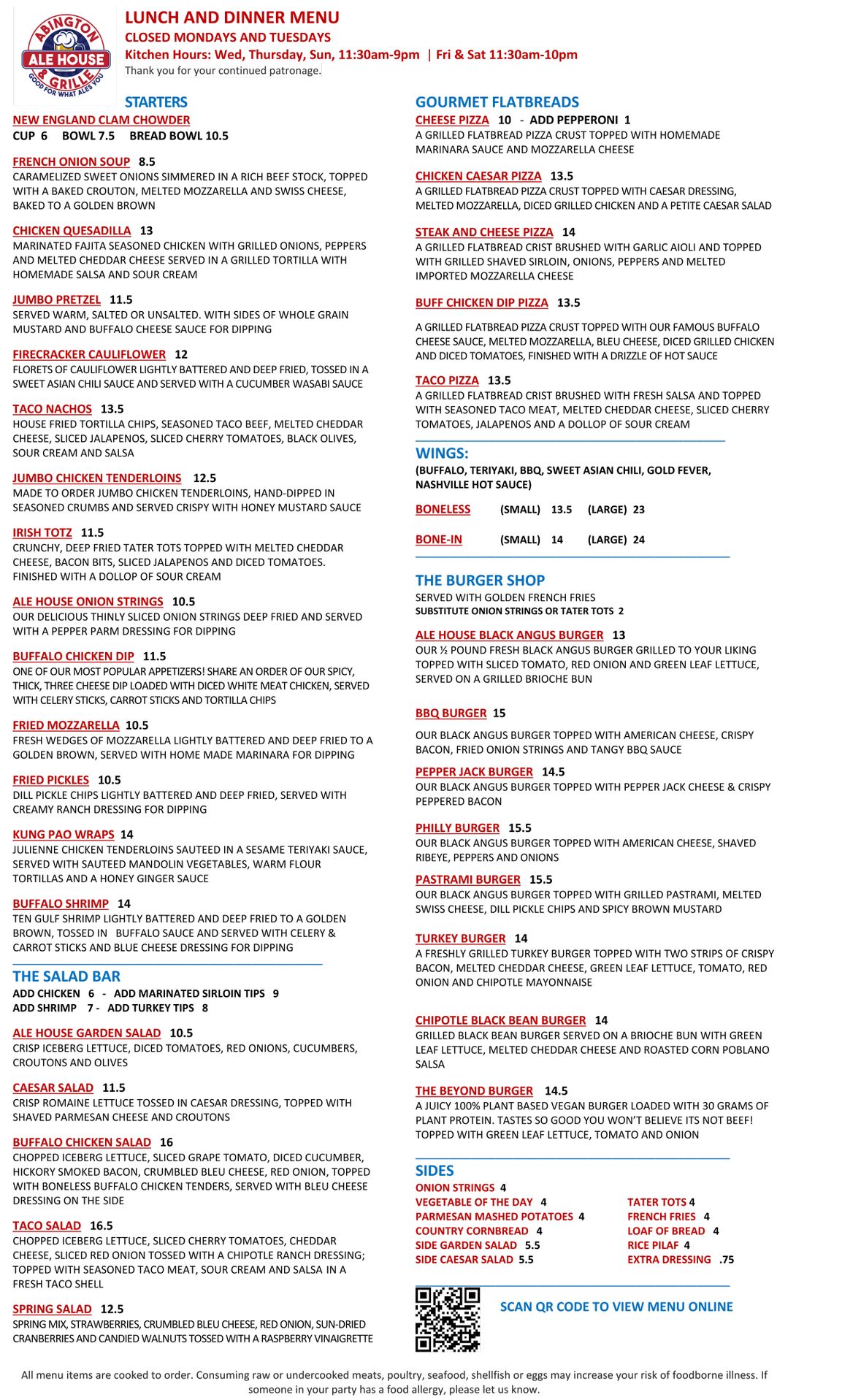 ABINGTON ALE HOUSE & GRILLE GOOD FOR WHAT ALES YOU

LUNCH AND DINNER MENU
CLOSED MONDAYS AND TUESDAYS
Kitchen Hours: Wed, Thursday, Sun, 11:30am-9pm | Fri & Sat 11:30am-10pm
Thank you for your continued patronage.

STARTERS

NEW ENGLAND CLAM CHOWDER
CUP 6 BOWL 7.5 BREAD BOWL 10.5

FRENCH ONION SOUP 8.5
CARAMELIZED SWEET ONIONS SIMMERED IN A RICH BEEF STOCK, TOPPED WITH A BAKED CROUTON, MELTED MOZZARELLA AND SWISS CHEESE, BAKED TO A GOLDEN BROWN

CHICKEN QUESADILLA 13
MARINATED FAJITA SEASONED CHICKEN WITH GRILLED ONIONS, PEPPERS AND MELTED CHEDDAR CHEESE SERVED IN A GRILLED TORTILLA WITH HOMEMADE SALSA AND SOUR CREAM

JUMBO PRETZEL 11.5
SERVED WARM, SALTED OR UNSALTED. WITH SIDES OF WHOLE GRAIN MUSTARD AND BUFFALO CHEESE SAUCE FOR DIPPING

FIRECRACKER CAULIFLOWER 12
FLORETS OF CAULIFLOWER LIGHTLY BATTERED AND DEEP FRIED, TOSSED IN A SWEET ASIAN CHILI SAUCE AND SERVED WITH A CUCUMBER WASABI SAUCE

TACO NACHOS 13.5
HOUSE FRIED TORTILLA CHIPS, SEASONED TACO BEEF, MELTED CHEDDAR CHEESE, SLICED JALAPENOS, SLICED CHERRY TOMATOES, BLACK OLIVES, SOUR CREAM AND SALSA

JUMBO CHICKEN TENDERLOINS 12.5
MADE TO ORDER JUMBO CHICKEN TENDERLOINS, HAND-DIPPED IN SEASONED CRUMBS AND SERVED CRISPY WITH HONEY MUSTARD SAUCE

IRISH TOTZ 11.5
CRUNCHY, DEEP FRIED TATER TOTS TOPPED WITH MELTED CHEDDAR CHEESE, BACON BITS, SLICED JALAPENOS AND DICED TOMATOES. FINISHED WITH A DOLLOP OF SOUR CREAM

ALE HOUSE ONION STRINGS 10.5
OUR DELICIOUS THINLY SLICED ONION STRINGS DEEP FRIED AND SERVED WITH A PEPPER PARM DRESSING FOR DIPPING

BUFFALO CHICKEN DIP 11.5
ONE OF OUR MOST POPULAR APPETIZERS! SHARE AN ORDER OF OUR SPICY, THICK, THREE CHEESE DIP LOADED WITH DICED WHITE MEAT CHICKEN, SERVED WITH CELERY STICKS, CARROT STICKS AND TORTILLA CHIPS

FRIED MOZZARELLA 10.5
FRESH WEDGES OF MOZZARELLA LIGHTLY BATTERED AND DEEP FRIED TO A GOLDEN BROWN, SERVED WITH HOME MADE MARINARA FOR DIPPING

FRIED PICKLES 10.5
DILL PICKLE CHIPS LIGHTLY BATTERED AND DEEP FRIED, SERVED WITH CREAMY RANCH DRESSING FOR DIPPING

KUNG PAO WRAPS 14
JULIENNE CHICKEN TENDERLOINS SAUTEED IN A SESAME TERIYAKI SAUCE, SERVED WITH SAUTEED MANDOLIN VEGETABLES, WARM FLOUR TORTILLAS AND A HONEY GINGER SAUCE

BUFFALO SHRIMP 14
TEN GULF SHRIMP LIGHTLY BATTERED AND DEEP FRIED TO A GOLDEN BROWN, TOSSED IN BUFFALO SAUCE AND SERVED WITH CELERY & CARROT STICKS AND BLUE CHEESE DRESSING FOR DIPPING

THE SALAD BAR
ADD CHICKEN 6 - ADD MARINATED SIRLOIN TIPS 9
ADD SHRIMP 7 - ADD TURKEY TIPS 8

ALE HOUSE GARDEN SALAD 10.5
CRISP ICEBERG LETTUCE, DICED TOMATOES, RED ONIONS, CUCUMBERS, CROUTONS AND OLIVES

CAESAR SALAD 11.5
CRISP ROMAINE LETTUCE TOSSED IN CAESAR DRESSING, TOPPED WITH SHAVED PARMESAN CHEESE AND CROUTONS

BUFFALO CHICKEN SALAD 16
CHOPPED ICEBERG LETTUCE, SLICED GRAPE TOMATO, DICED CUCUMBER, HICKORY SMOKED BACON, CRUMBLED BLEU CHEESE, RED ONION, TOPPED WITH BONELESS BUFFALO CHICKEN TENDERS, SERVED WITH BLEU CHEESE DRESSING ON THE SIDE

TACO SALAD 16.5
CHOPPED ICEBERG LETTUCE, SLICED CHERRY TOMATOES, CHEDDAR CHEESE, SLICED RED ONION TOSSED WITH A CHIPOTLE RANCH DRESSING; TOPPED WITH SEASONED TACO MEAT, SOUR CREAM AND SALSA IN A FRESH TACO SHELL

SPRING SALAD 12.5
SPRING MIX, STRAWBERRIES, CRUMBLED BLEU CHEESE, RED ONION, SUN-DRIED CRANBERRIES AND CANDIED WALNUTS TOSSED WITH A RASPBERRY VINAIGRETTE

GOURMET FLATBREADS

CHEESE PIZZA 10 - ADD PEPPERONI 1
A GRILLED FLATBREAD PIZZA CRUST TOPPED WITH HOMEMADE MARINARA SAUCE AND MOZZARELLA CHEESE

CHICKEN CAESAR PIZZA 13.5
A GRILLED FLATBREAD PIZZA CRUST TOPPED WITH CAESAR DRESSING, MELTED MOZZARELLA, DICED GRILLED CHICKEN AND A PETITE CAESAR SALAD

STEAK AND CHEESE PIZZA 14
A GRILLED FLATBREAD CRIST BRUSHED WITH GARLIC AIOLI AND TOPPED WITH GRILLED SHAVED SIRLOIN, ONIONS, PEPPERS AND MELTED IMPORTED MOZZARELLA CHEESE

BUFF CHICKEN DIP PIZZA 13.5
A GRILLED FLATBREAD PIZZA CRUST TOPPED WITH OUR FAMOUS BUFFALO CHEESE SAUCE, MELTED MOZZARELLA, BLEU CHEESE, DICED GRILLED CHICKEN AND DICED TOMATOES, FINISHED WITH A DRIZZLE OF HOT SAUCE

TACO PIZZA 13.5
A GRILLED FLATBREAD CRIST BRUSHED WITH FRESH SALSA AND TOPPED WITH SEASONED TACO MEAT, MELTED CHEDDAR CHEESE, SLICED CHERRY TOMATOES, JALAPENOS AND A DOLLOP OF SOUR CREAM

WINGS:
(BUFFALO, TERIYAKI, BBQ, SWEET ASIAN CHILI, GOLD FEVER, NASHVILLE HOT SAUCE)

BONELESS (SMALL) 13.5 (LARGE) 23

BONE-IN (SMALL) 14 (LARGE) 24

THE BURGER SHOP
SERVED WITH GOLDEN FRENCH FRIES
SUBSTITUTE ONION STRINGS OR TATER TOTS 2

ALE HOUSE BLACK ANGUS BURGER 13
OUR ½ POUND FRESH BLACK ANGUS BURGER GRILLED TO YOUR LIKING TOPPED WITH SLICED TOMATO, RED ONION AND GREEN LEAF LETTUCE, SERVED ON A GRILLED BRIOCHE BUN

BBQ BURGER 15
OUR BLACK ANGUS BURGER TOPPED WITH AMERICAN CHEESE, CRISPY BACON, FRIED ONION STRINGS AND TANGY BBQ SAUCE

PEPPER JACK BURGER 14.5
OUR BLACK ANGUS BURGER TOPPED WITH PEPPER JACK CHEESE & CRISPY PEPPERED BACON

PHILLY BURGER 15.5
OUR BLACK ANGUS BURGER TOPPED WITH AMERICAN CHEESE, SHAVED RIBEYE, PEPPERS AND ONIONS

PASTRAMI BURGER 15.5
OUR BLACK ANGUS BURGER TOPPED WITH GRILLED PASTRAMI, MELTED SWISS CHEESE, DILL PICKLE CHIPS AND SPICY BROWN MUSTARD

TURKEY BURGER 14
A FRESHLY GRILLED TURKEY BURGER TOPPED WITH TWO STRIPS OF CRISPY BACON, MELTED CHEDDAR CHEESE, GREEN LEAF LETTUCE, TOMATO, RED ONION AND CHIPOTLE MAYONNAISE

CHIPOTLE BLACK BEAN BURGER 14
GRILLED BLACK BEAN BURGER SERVED ON A BRIOCHE BUN WITH GREEN LEAF LETTUCE, MELTED CHEDDAR CHEESE AND ROASTED CORN POBLANO SALSA

THE BEYOND BURGER 14.5
A JUICY 100% PLANT BASED VEGAN BURGER LOADED WITH 30 GRAMS OF PLANT PROTEIN. TASTES SO GOOD YOU WON'T BELIEVE ITS NOT BEEF! TOPPED WITH GREEN LEAF LETTUCE, TOMATO AND ONION

SIDES
ONION STRINGS 4
VEGETABLE OF THE DAY 4
PARMESAN MASHED POTATOES 4
COUNTRY CORNBREAD 4
SIDE GARDEN SALAD 5.5
SIDE CAESAR SALAD 5.5
TATER TOTS 4
FRENCH FRIES 4
LOAF OF BREAD 4
RICE PILAF 4
EXTRA DRESSING .75

SCAN QR CODE TO VIEW MENU ONLINE

All menu items are cooked to order. Consuming raw or undercooked meats, poultry, seafood, shellfish or eggs may increase your risk of foodborne illness. If someone in your party has a food allergy, please let us know.